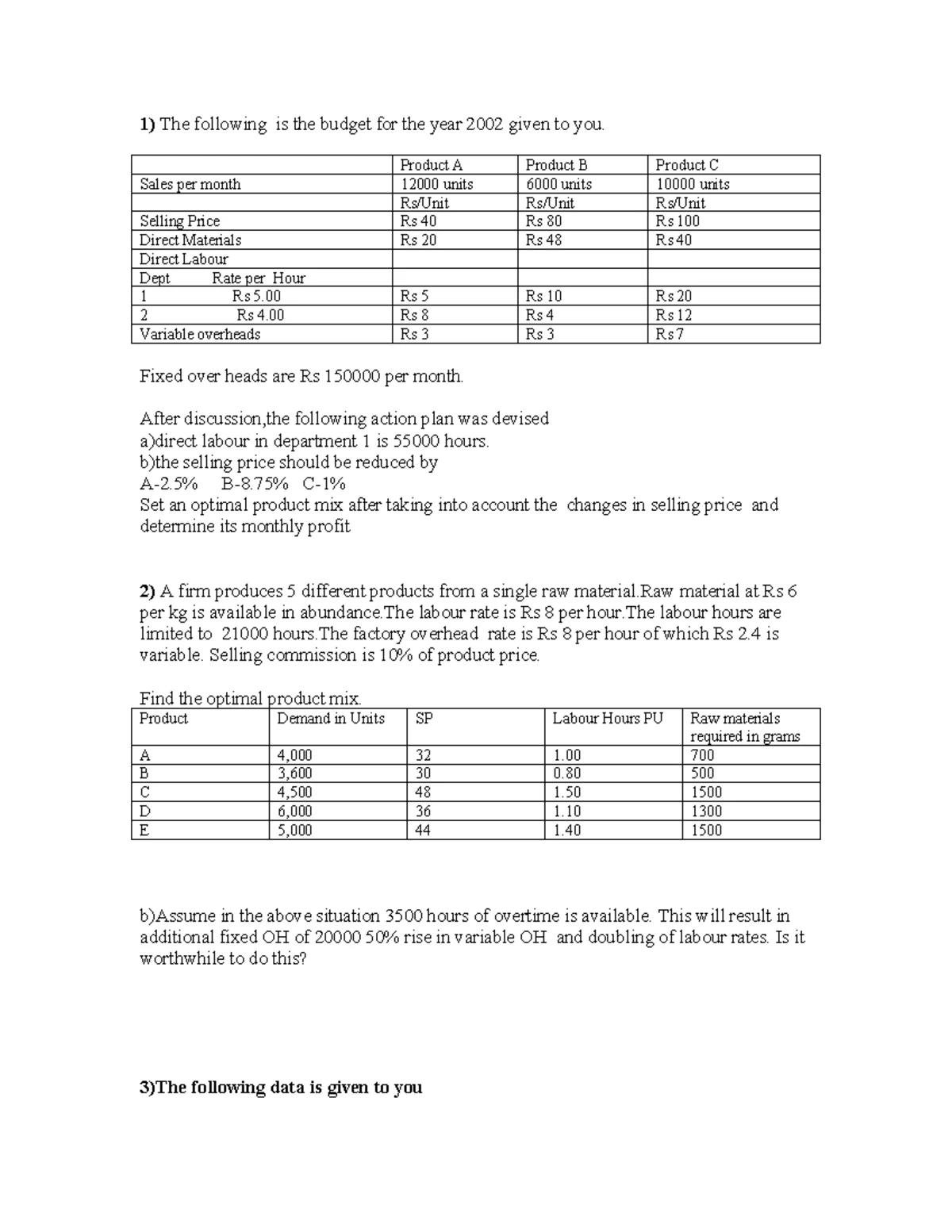 1) The following is the budget for the year 2002 given to you.

| | Product A | Product B | Product C |
|---|---|---|---|
| Sales per month | 12000 units | 6000 units | 10000 units |
| | Rs/Unit | Rs/Unit | Rs/Unit |
| Selling Price | Rs 40 | Rs 80 | Rs 100 |
| Direct Materials | Rs 20 | Rs 48 | Rs 40 |
| Direct Labour | | | |
| Dept Rate per Hour | | | |
| 1 Rs 5.00 | Rs 5 | Rs 10 | Rs 20 |
| 2 Rs 4.00 | Rs 8 | Rs 4 | Rs 12 |
| Variable overheads | Rs 3 | Rs 3 | Rs 7 |

Fixed over heads are Rs 150000 per month.

After discussion,the following action plan was devised
a)direct labour in department 1 is 55000 hours.
b)the selling price should be reduced by
A-2.5% B-8.75% C-1%
Set an optimal product mix after taking into account the changes in selling price and determine its monthly profit

2) A firm produces 5 different products from a single raw material.Raw material at Rs 6 per kg is available in abundance.The labour rate is Rs 8 per hour.The labour hours are limited to 21000 hours.The factory overhead rate is Rs 8 per hour of which Rs 2.4 is variable. Selling commission is 10% of product price.

Find the optimal product mix.

| Product | Demand in Units | SP | Labour Hours PU | Raw materials required in grams |
|---|---|---|---|---|
| A | 4,000 | 32 | 1.00 | 700 |
| B | 3,600 | 30 | 0.80 | 500 |
| C | 4,500 | 48 | 1.50 | 1500 |
| D | 6,000 | 36 | 1.10 | 1300 |
| E | 5,000 | 44 | 1.40 | 1500 |

b)Assume in the above situation 3500 hours of overtime is available. This will result in additional fixed OH of 20000 50% rise in variable OH and doubling of labour rates. Is it worthwhile to do this?

3)The following data is given to you